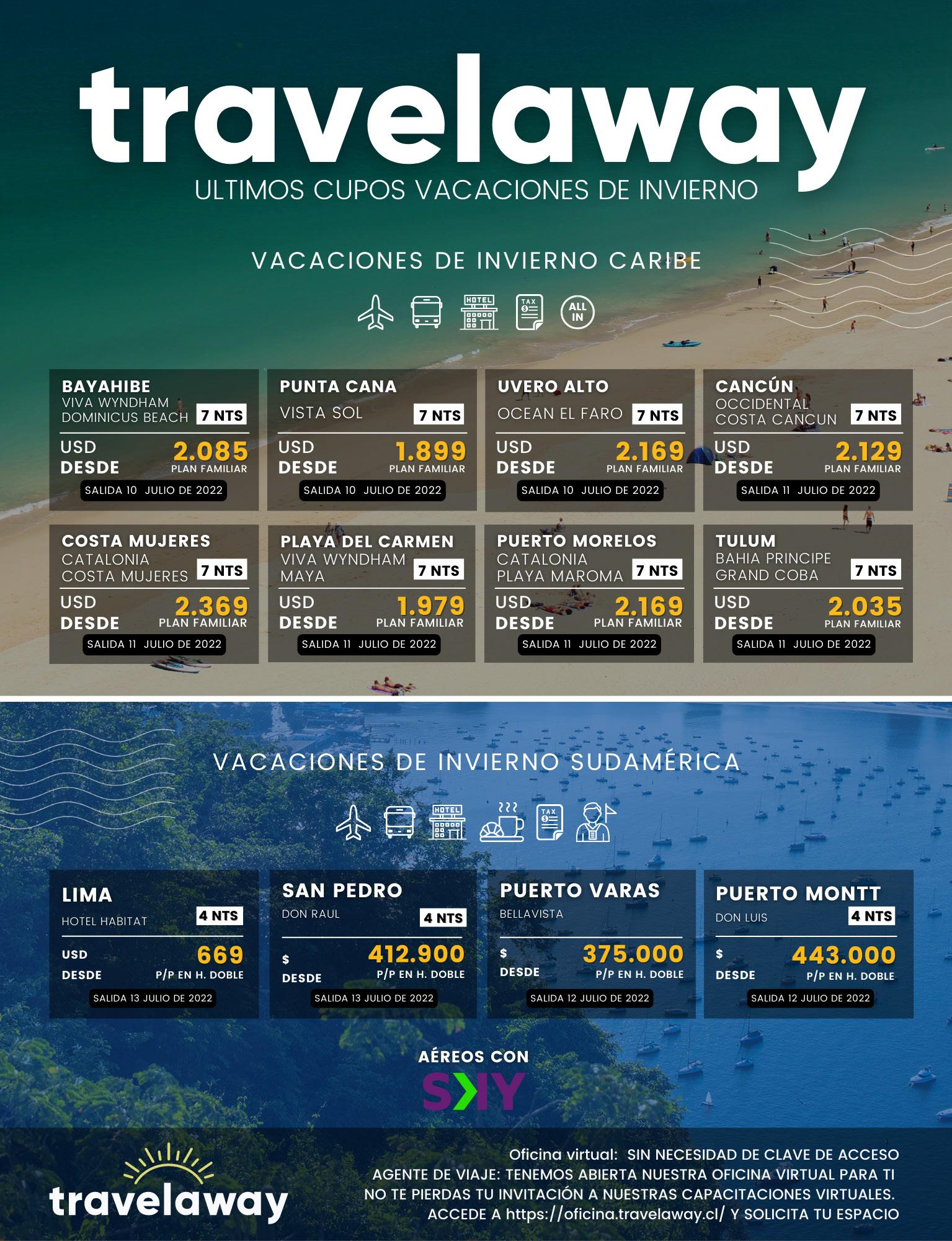 travelaway
ULTIMOS CUPOS VACACIONES DE INVIERNO

VACACIONES DE INVIERNO CARIBE

HOTEL TAX ALL IN

BAYAHIBE
VIVA WYNDHAM DOMINICUS BEACH 7 NTS
USD DESDE 2.085 PLAN FAMILIAR
SALIDA 10 JULIO DE 2022

PUNTA CANA
VISTA SOL 7 NTS
USD DESDE 1.899 PLAN FAMILIAR
SALIDA 10 JULIO DE 2022

UVERO ALTO
OCEAN EL FARO 7 NTS
USD DESDE 2.169 PLAN FAMILIAR
SALIDA 10 JULIO DE 2022

CANCÚN
OCCIDENTAL COSTA CANCUN 7 NTS
USD DESDE 2.129 PLAN FAMILIAR
SALIDA 11 JULIO DE 2022

COSTA MUJERES
CATALONIA COSTA MUJERES 7 NTS
USD DESDE 2.369 PLAN FAMILIAR
SALIDA 11 JULIO DE 2022

PLAYA DEL CARMEN
VIVA WYNDHAM MAYA 7 NTS
USD DESDE 1.979 PLAN FAMILIAR
SALIDA 11 JULIO DE 2022

PUERTO MORELOS
CATALONIA PLAYA MAROMA 7 NTS
USD DESDE 2.169 PLAN FAMILIAR
SALIDA 11 JULIO DE 2022

TULUM
BAHIA PRINCIPE GRAND COBA 7 NTS
USD DESDE 2.035 PLAN FAMILIAR
SALIDA 11 JULIO DE 2022

VACACIONES DE INVIERNO SUDAMÉRICA

HOTEL TAX

LIMA
HOTEL HABITAT 4 NTS
USD DESDE 669 P/P EN H. DOBLE
SALIDA 13 JULIO DE 2022

SAN PEDRO
DON RAUL 4 NTS
$ DESDE 412.900 P/P EN H. DOBLE
SALIDA 13 JULIO DE 2022

PUERTO VARAS
BELLAVISTA
$ DESDE 375.000 P/P EN H. DOBLE
SALIDA 12 JULIO DE 2022

PUERTO MONTT
DON LUIS 4 NTS
$ DESDE 443.000 P/P EN H. DOBLE
SALIDA 12 JULIO DE 2022

AÉREOS CON
SKY

travelaway

Oficina virtual: SIN NECESIDAD DE CLAVE DE ACCESO
AGENTE DE VIAJE: TENEMOS ABIERTA NUESTRA OFICINA VIRTUAL PARA TI
NO TE PIERDAS TU INVITACIÓN A NUESTRAS CAPACITACIONES VIRTUALES.
ACCEDE A https://oficina.travelaway.cl/ Y SOLICITA TU ESPACIO